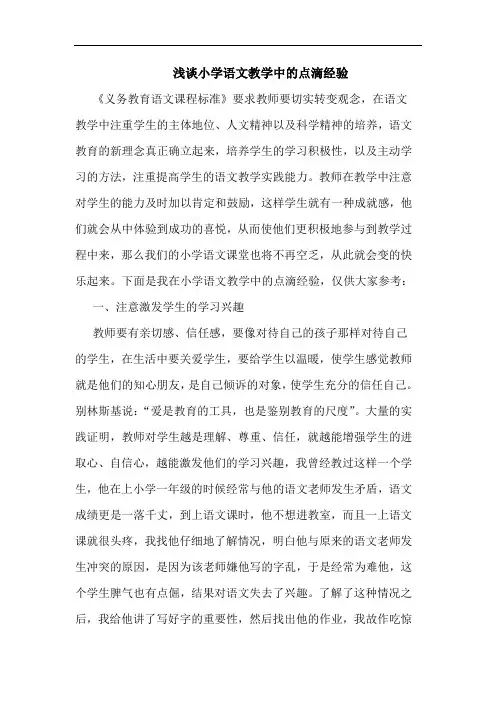 浅谈小学语文教学中的点滴经验

《义务教育语文课程标准》要求教师要切实转变观念，在语文教学中注重学生的主体地位、人文精神以及科学精神的培养，语文教育的新理念真正确立起来，培养学生的学习积极性，以及主动学习的方法，注重提高学生的语文教学实践能力。教师在教学中注意对学生的能力及时加以肯定和鼓励，这样学生就有一种成就感，他们就会从中体验到成功的喜悦，从而使他们更积极地参与到教学过程中来，那么我们的小学语文课堂也将不再空乏，从此就会变的快乐起来。下面是我在小学语文教学中的点滴经验，仅供大家参考：

一、注意激发学生的学习兴趣

教师要有亲切感、信任感，要像对待自己的孩子那样对待自己的学生，在生活中要关爱学生，要给学生以温暖，使学生感觉教师就是他们的知心朋友，是自己倾诉的对象，使学生充分的信任自己。别林斯基说：“爱是教育的工具，也是鉴别教育的尺度”。大量的实践证明，教师对学生越是理解、尊重、信任，就越能增强学生的进取心、自信心，越能激发他们的学习兴趣，我曾经教过这样一个学生，他在上小学一年级的时候经常与他的语文老师发生矛盾，语文成绩更是一落千丈，到上语文课时，他不想进教室，而且一上语文课就很头疼，我找他仔细地了解情况，明白他与原来的语文老师发生冲突的原因，是因为该老师嫌他写的字乱，于是经常为难他，这个学生脾气也有点倔，结果对语文失去了兴趣。了解了这种情况之后，我给他讲了写好字的重要性，然后找出他的作业，我故作吃惊